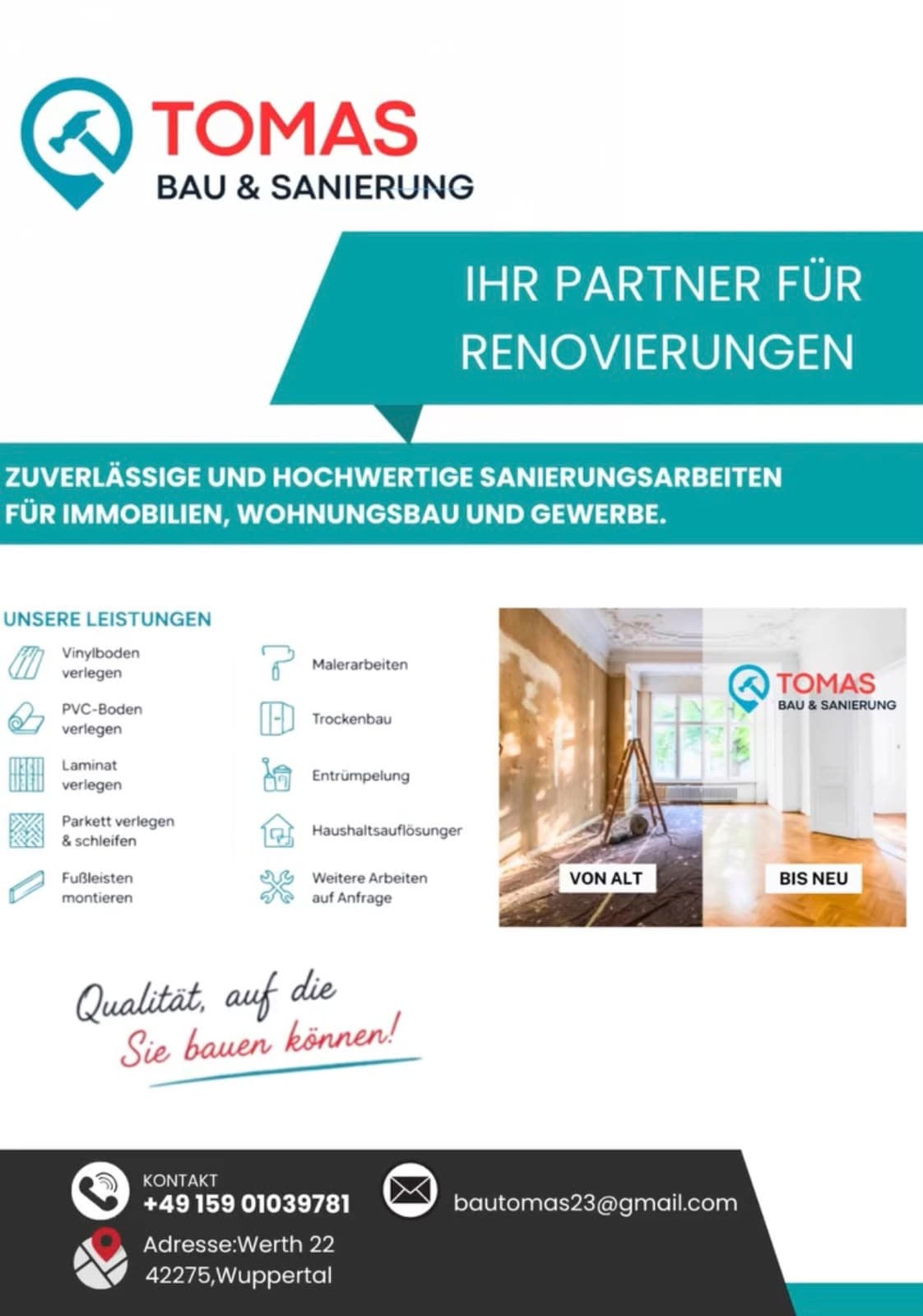 TOMAS
BAU & SANIERUNG

IHR PARTNER FÜR RENOVIERUNGEN

ZUVERLÄSSIGE UND HOCHWERTIGE SANIERUNGSARBEITEN FÜR IMMOBILIEN, WOHNUNGSBAU UND GEWERBE.

UNSERE LEISTUNGEN

Vinylboden verlegen
PVC-Boden verlegen
Laminat verlegen
Parkett verlegen & schleifen
Fußleisten montieren
Malerarbeiten
Trockenbau
Entrümpelung
Haushaltsauflösunger
Weitere Arbeiten auf Anfrage

TOMAS
BAU & SANIERUNG

VON ALT
BIS NEU

Qualität, auf die Sie bauen können!

KONTAKT
+49 159 01039781
bautomas23@gmail.com
Adresse:Werth 22
42275,Wuppertal